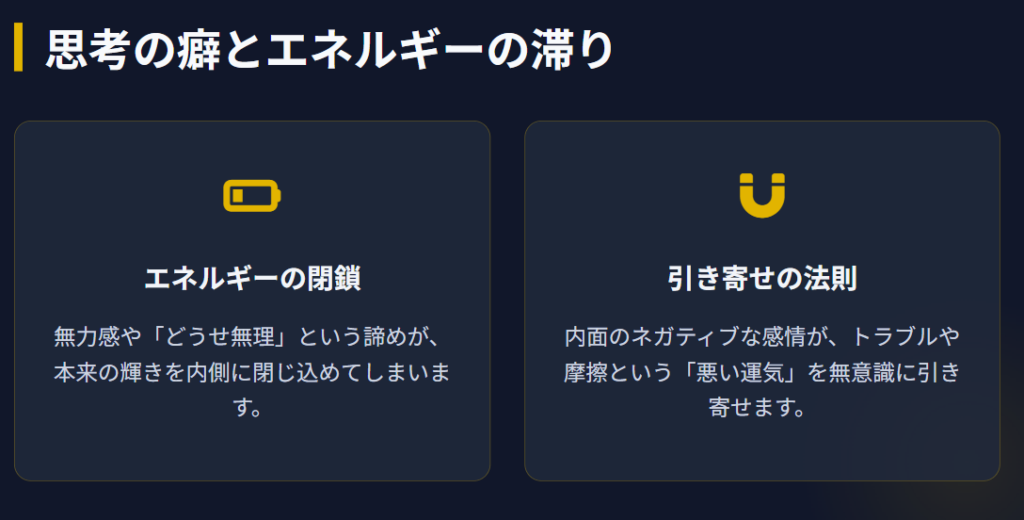 思考の癖とエネルギーの滞り

エネルギーの閉鎖

無力感や「どうせ無理」という諦めが、本来の輝きを内側に閉じ込めてしまいます。

引き寄せの法則

内面のネガティブな感情が、トラブルや摩擦という「悪い運気」を無意識に引き寄せます。